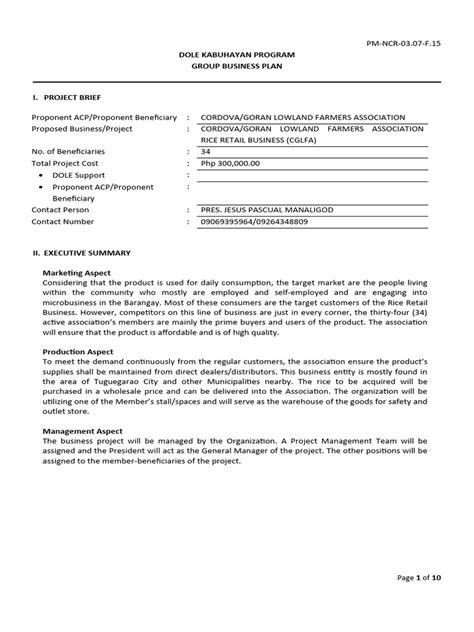 PM-NCR-03.07-F.15

DOLE KABUHAYAN PROGRAM
GROUP BUSINESS PLAN

I. PROJECT BRIEF

| | | |
|---|---|---|
| Proponent ACP/Proponent Beneficiary | : | CORDOVA/GORAN LOWLAND FARMERS ASSOCIATION |
| Proposed Business/Project | : | CORDOVA/GORAN LOWLAND FARMERS ASSOCIATION RICE RETAIL BUSINESS (CGLFA) |
| No. of Beneficiaries | : | 34 |
| Total Project Cost | : | Php 300,000.00 |
| • DOLE Support | : | |
| • Proponent ACP/Proponent Beneficiary | : | |
| Contact Person | : | PRES. JESUS PASCUAL MANALIGOD |
| Contact Number | : | 09069395964/09264348809 |

II. EXECUTIVE SUMMARY

Marketing Aspect
Considering that the product is used for daily consumption, the target market are the people living within the community who mostly are employed and self-employed and are engaging into microbusiness in the Barangay. Most of these consumers are the target customers of the Rice Retail Business. However, competitors on this line of business are just in every corner, the thirty-four (34) active association's members are mainly the prime buyers and users of the product. The association will ensure that the product is affordable and is of high quality.

Production Aspect
To meet the demand continuously from the regular customers, the association ensure the product's supplies shall be maintained from direct dealers/distributors. This business entity is mostly found in the area of Tuguegarao City and other Municipalities nearby. The rice to be acquired will be purchased in a wholesale price and can be delivered into the Association. The organization will be utilizing one of the Member's stall/spaces and will serve as the warehouse of the goods for safety and outlet store.

Management Aspect
The business project will be managed by the Organization. A Project Management Team will be assigned and the President will act as the General Manager of the project. The other positions will be assigned to the member-beneficiaries of the project.

Page 1 of 10